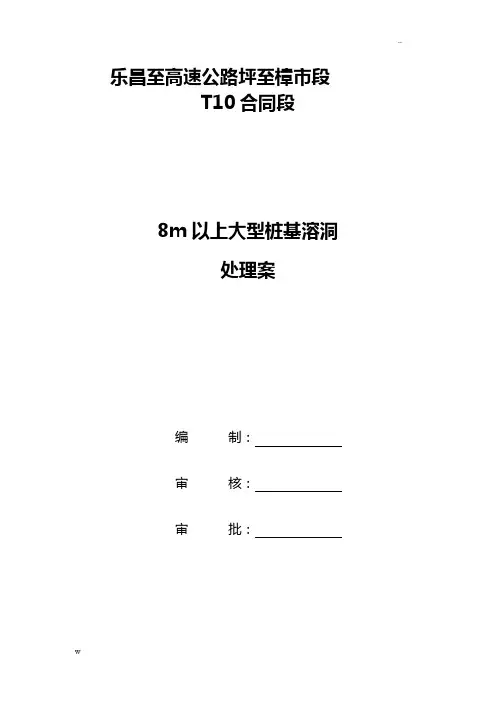 乐昌至高速公路坪至樟市段

T10合同段

8m以上大型桩基溶洞

处理案

编 制：____

审 核：____

审 批：____

w